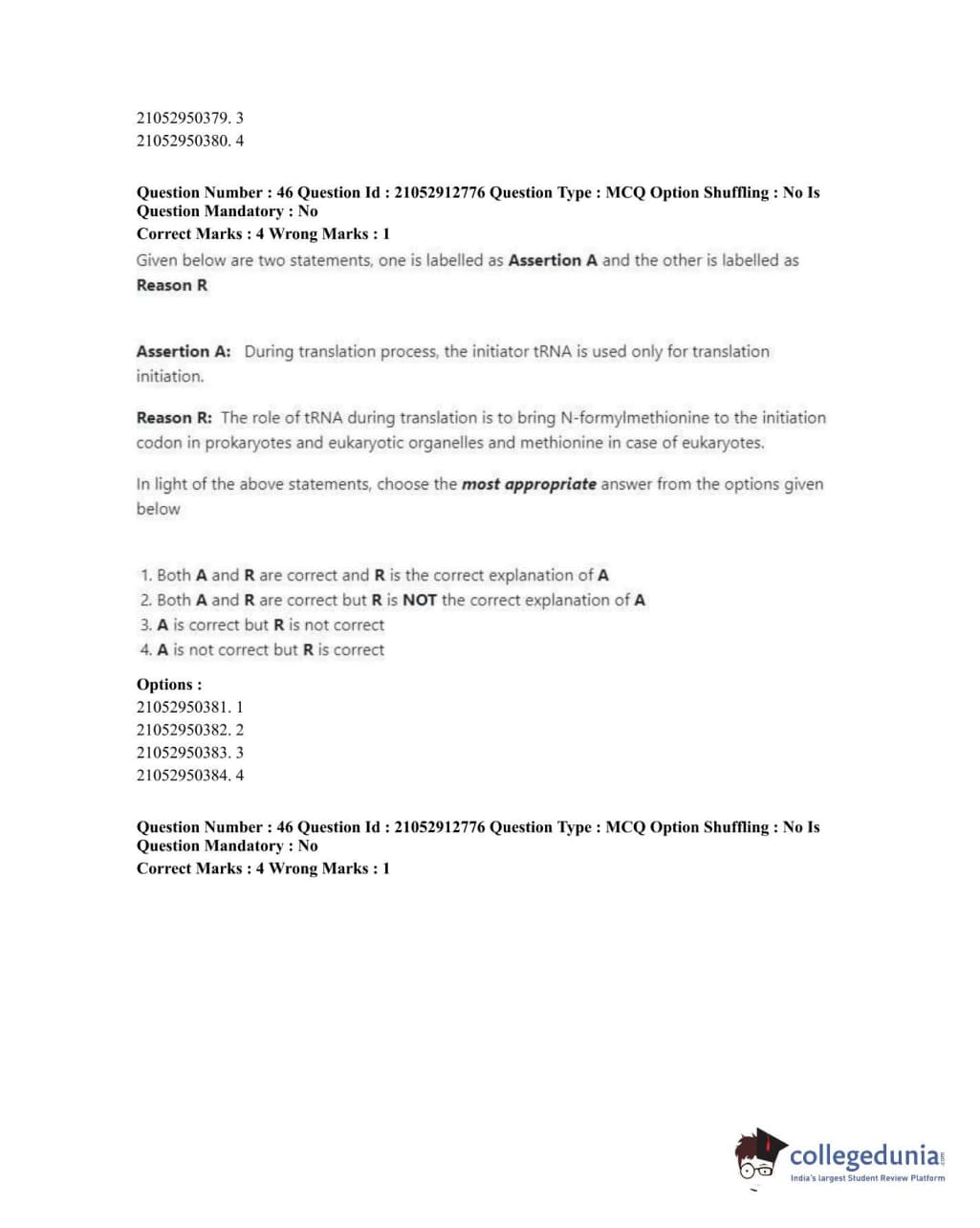 21052950379. 3
21052950380. 4

Question Number : 46 Question Id : 21052912776 Question Type : MCQ Option Shuffling : No Is Question Mandatory : No
Correct Marks : 4 Wrong Marks : 1
Given below are two statements, one is labelled as Assertion A and the other is labelled as Reason R

Assertion A: During translation process, the initiator tRNA is used only for translation initiation.

Reason R: The role of tRNA during translation is to bring N-formylmethionine to the initiation codon in prokaryotes and eukaryotic organelles and methionine in case of eukaryotes.

In light of the above statements, choose the most appropriate answer from the options given below

1. Both A and R are correct and R is the correct explanation of A
2. Both A and R are correct but R is NOT the correct explanation of A
3. A is correct but R is not correct
4. A is not correct but R is correct

Options :
21052950381. 1
21052950382. 2
21052950383. 3
21052950384. 4

Question Number : 46 Question Id : 21052912776 Question Type : MCQ Option Shuffling : No Is Question Mandatory : No
Correct Marks : 4 Wrong Marks : 1

collegedunia.com
India's largest Student Review Platform